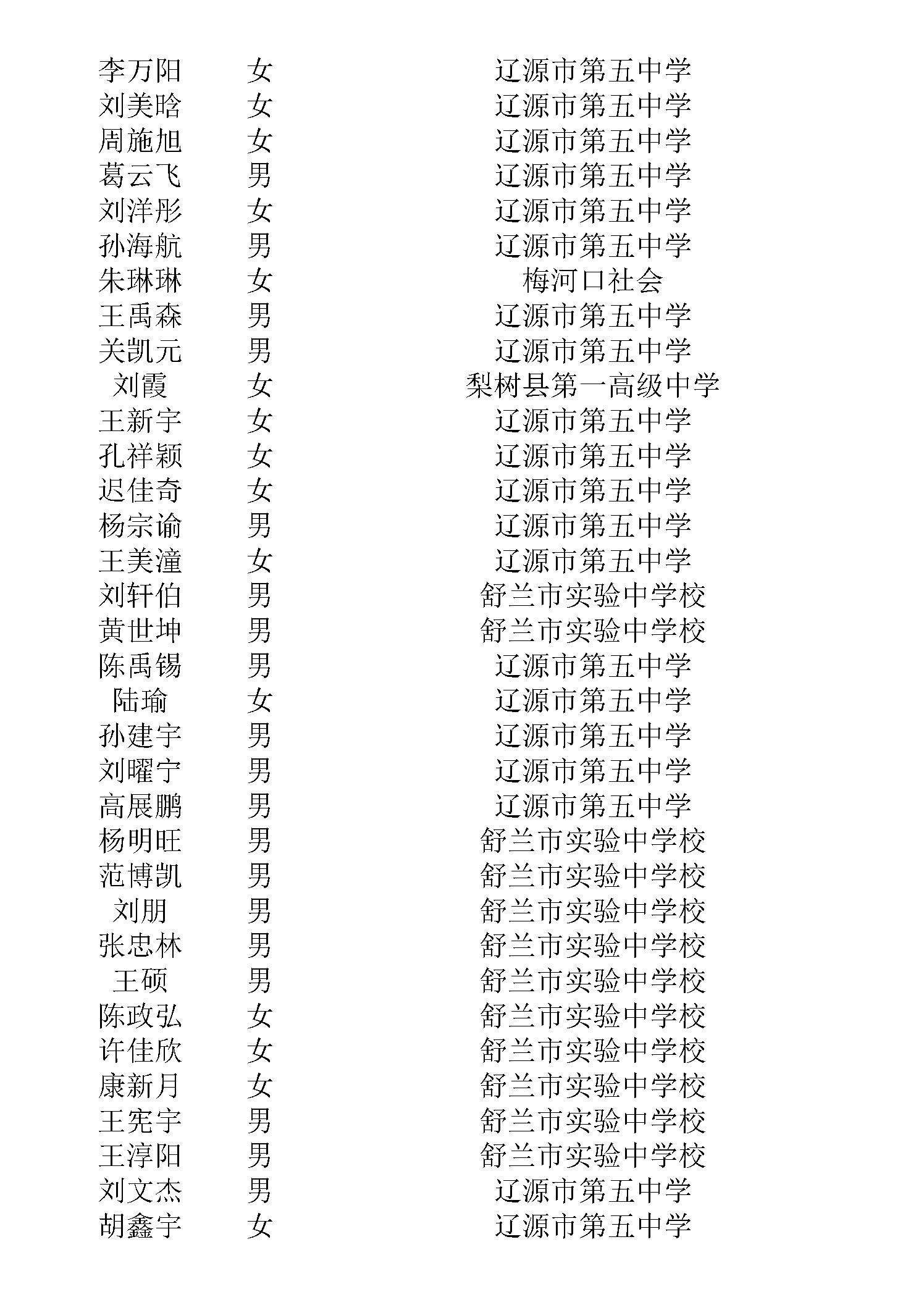 | | | |
|---|---|---|
| 李万阳 | 女 | 辽源市第五中学 |
| 刘美晗 | 女 | 辽源市第五中学 |
| 周施旭 | 女 | 辽源市第五中学 |
| 葛云飞 | 男 | 辽源市第五中学 |
| 刘洋彤 | 女 | 辽源市第五中学 |
| 孙海航 | 男 | 辽源市第五中学 |
| 朱琳琳 | 女 | 梅河口社会 |
| 王禹森 | 男 | 辽源市第五中学 |
| 关凯元 | 男 | 辽源市第五中学 |
| 刘霞 | 女 | 梨树县第一高级中学 |
| 王新宇 | 女 | 辽源市第五中学 |
| 孔祥颖 | 女 | 辽源市第五中学 |
| 迟佳奇 | 女 | 辽源市第五中学 |
| 杨宗谕 | 男 | 辽源市第五中学 |
| 王美潼 | 女 | 辽源市第五中学 |
| 刘轩伯 | 男 | 舒兰市实验中学校 |
| 黄世坤 | 男 | 舒兰市实验中学校 |
| 陈禹锡 | 男 | 辽源市第五中学 |
| 陆瑜 | 女 | 辽源市第五中学 |
| 孙建宇 | 男 | 辽源市第五中学 |
| 刘曜宁 | 男 | 辽源市第五中学 |
| 高展鹏 | 男 | 辽源市第五中学 |
| 杨明旺 | 男 | 舒兰市实验中学校 |
| 范博凯 | 男 | 舒兰市实验中学校 |
| 刘朋 | 男 | 舒兰市实验中学校 |
| 张忠林 | 男 | 舒兰市实验中学校 |
| 王硕 | 男 | 舒兰市实验中学校 |
| 陈政弘 | 女 | 舒兰市实验中学校 |
| 许佳欣 | 女 | 舒兰市实验中学校 |
| 康新月 | 女 | 舒兰市实验中学校 |
| 王宪宇 | 男 | 舒兰市实验中学校 |
| 王淳阳 | 男 | 舒兰市实验中学校 |
| 刘文杰 | 男 | 辽源市第五中学 |
| 胡鑫宇 | 女 | 辽源市第五中学 |